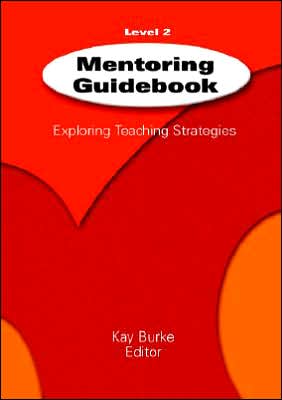 Level 2

Mentoring Guidebook

Exploring Teaching Strategies

Kay Burke
Editor